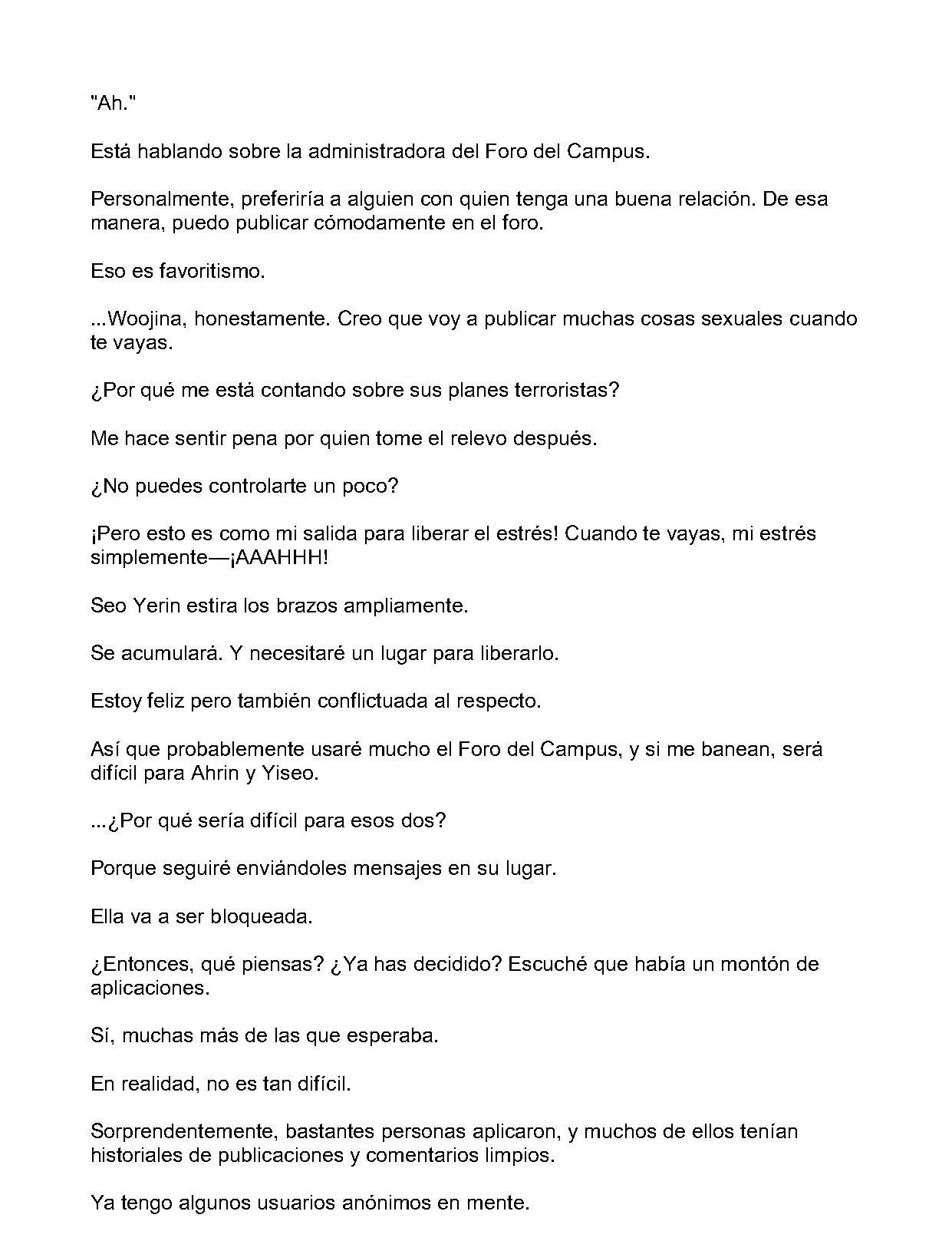 "Ah."

Está hablando sobre la administradora del Foro del Campus.

Personalmente, preferiría a alguien con quien tenga una buena relación. De esa manera, puedo publicar cómodamente en el foro.

Eso es favoritismo.

...Woojina, honestamente. Creo que voy a publicar muchas cosas sexuales cuando te vayas.

¿Por qué me está contando sobre sus planes terroristas?

Me hace sentir pena por quien tome el relevo después.

¿No puedes controlarte un poco?

¡Pero esto es como mi salida para liberar el estrés! Cuando te vayas, mi estrés simplemente—¡AAAHHH!

Seo Yerin estira los brazos ampliamente.

Se acumulará. Y necesitaré un lugar para liberarlo.

Estoy feliz pero también conflictuada al respecto.

Así que probablemente usaré mucho el Foro del Campus, y si me banean, será difícil para Ahrin y Yiseo.

...¿Por qué sería difícil para esos dos?

Porque seguiré enviándoles mensajes en su lugar.

Ella va a ser bloqueada.

¿Entonces, qué piensas? ¿Ya has decidido? Escuché que había un montón de aplicaciones.

Sí, muchas más de las que esperaba.

En realidad, no es tan difícil.

Sorprendentemente, bastantes personas aplicaron, y muchos de ellos tenían historiales de publicaciones y comentarios limpios.

Ya tengo algunos usuarios anónimos en mente.